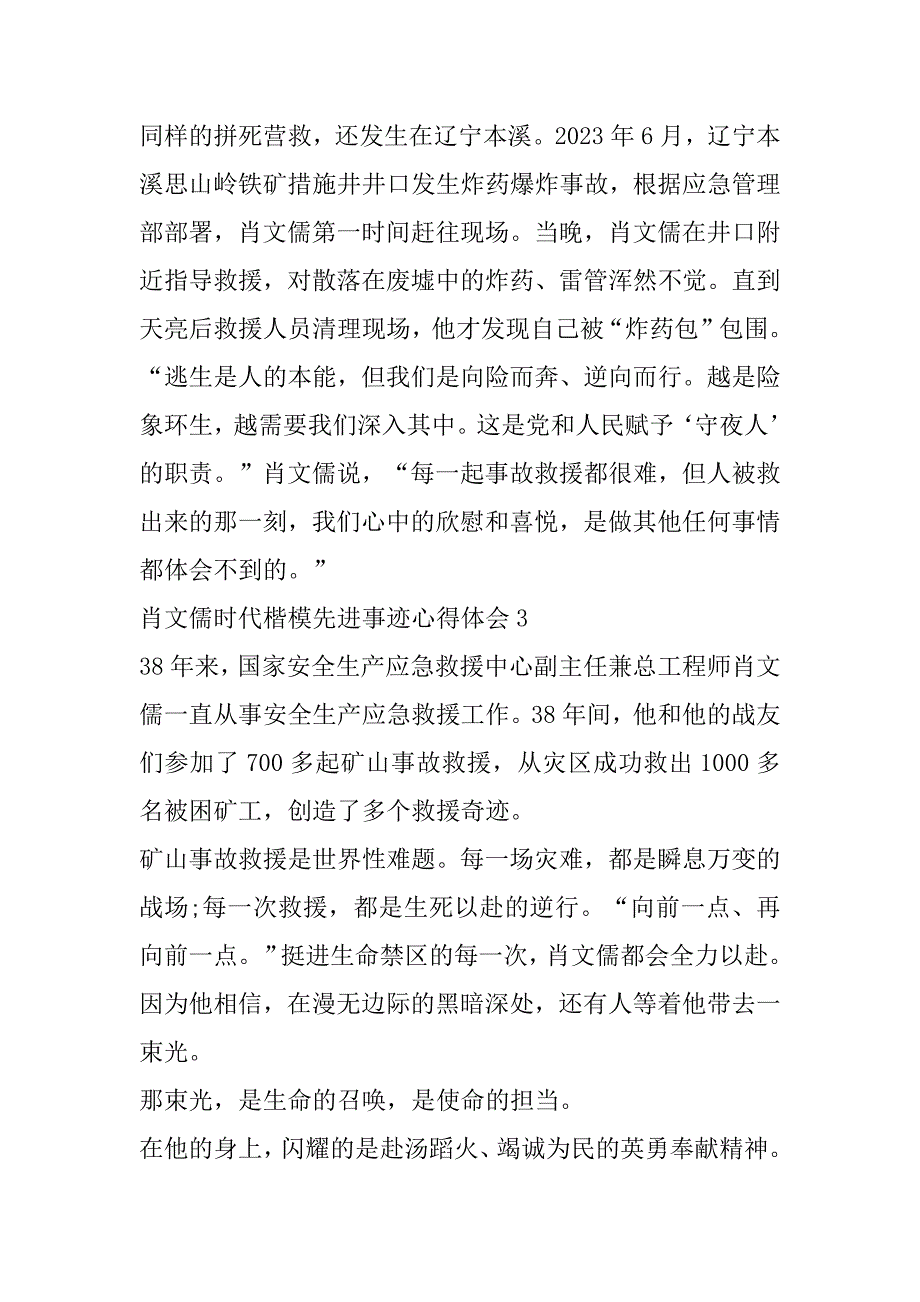 同样的拼死营救，还发生在辽宁本溪。2023 年 6 月，辽宁本溪思山岭铁矿措施井井口发生炸药爆炸事故，根据应急管理部部署，肖文儒第一时间赶往现场。当晚，肖文儒在井口附近指导救援，对散落在废墟中的炸药、雷管浑然不觉。直到天亮后救援人员清理现场，他才发现自己被“炸药包”包围。“逃生是人的本能，但我们是向险而奔、逆向而行。越是险象环生，越需要我们深入其中。这是党和人民赋予‘守夜人’的职责。”肖文儒说，“每一起事故救援都很难，但人被救出来的那一刻，我们心中的欣慰和喜悦，是做其他任何事情都体会不到的。”

肖文儒时代楷模先进事迹心得体会 3

38 年来，国家安全生产应急救援中心副主任兼总工程师肖文儒一直从事安全生产应急救援工作。38 年间，他和他的战友们参加了 700 多起矿山事故救援，从灾区成功救出 1000 多名被困矿工，创造了多个救援奇迹。

矿山事故救援是世界性难题。每一场灾难，都是瞬息万变的战场;每一次救援，都是生死以赴的逆行。“向前一点、再向前一点。”挺进生命禁区的每一次，肖文儒都会全力以赴。因为他相信，在漫无边际的黑暗深处，还有人等着他带去一束光。

那束光，是生命的召唤，是使命的担当。

在他的身上，闪耀的是赴汤蹈火、竭诚为民的英勇奉献精神。